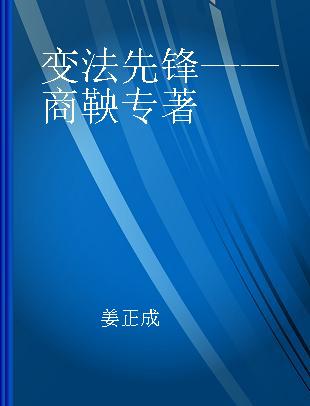 变法先锋——商鞅专著

姜正成